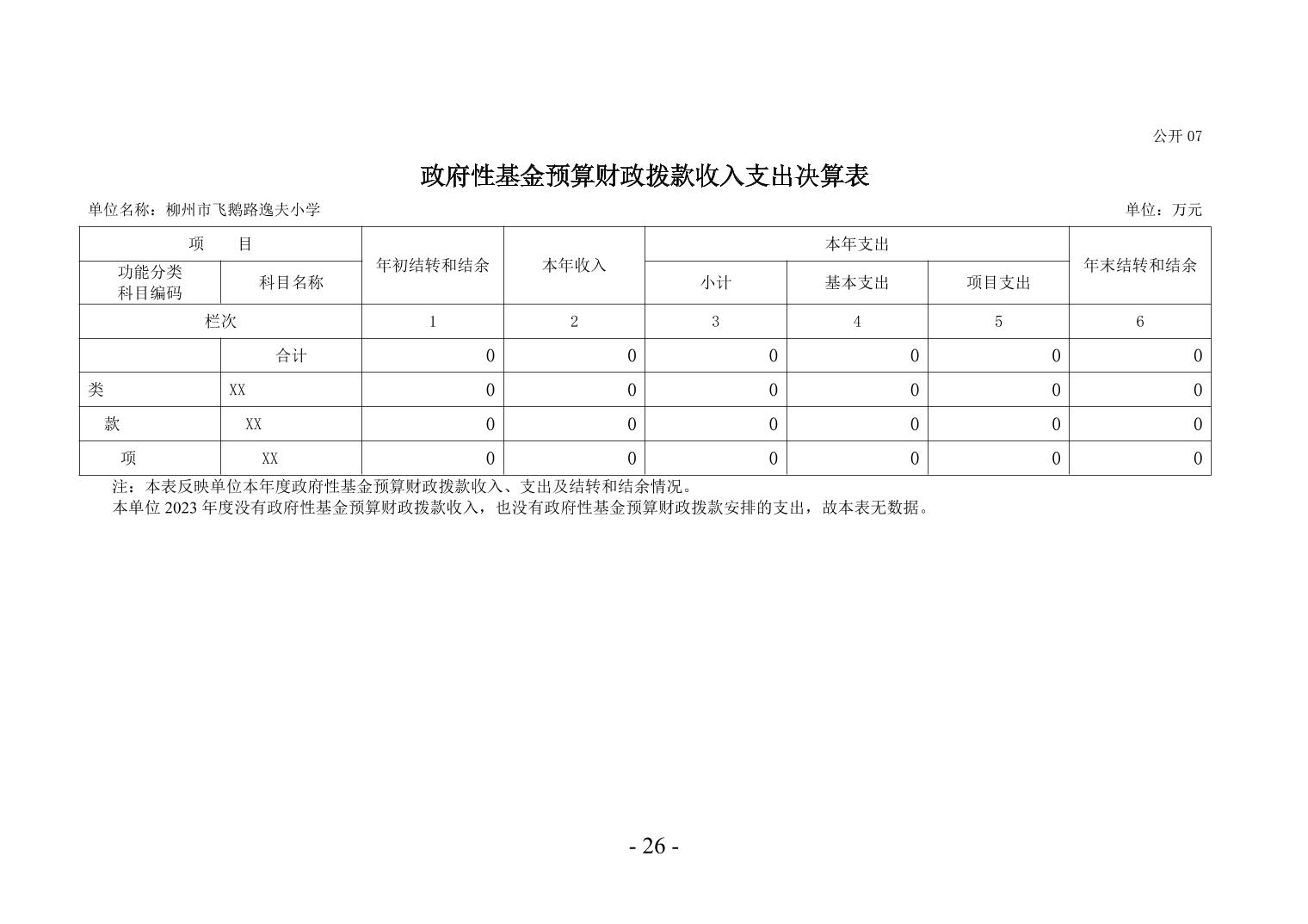 公开 07

政府性基金预算财政拨款收入支出决算表

单位名称：柳州市飞鹅路逸夫小学

单位：万元

| 项 目 | | 年初结转和结余 | 本年收入 | 本年支出 | | | 年末结转和结余 |
|---|---|---|---|---|---|---|---|
| 功能分类科目编码 | 科目名称 | | | 小计 | 基本支出 | 项目支出 | |
| 栏次 | | 1 | 2 | 3 | 4 | 5 | 6 |
| | 合计 | 0 | 0 | 0 | 0 | 0 | 0 |
| 类 | XX | 0 | 0 | 0 | 0 | 0 | 0 |
| 款 | XX | 0 | 0 | 0 | 0 | 0 | 0 |
| 项 | XX | 0 | 0 | 0 | 0 | 0 | 0 |

注：本表反映单位本年度政府性基金预算财政拨款收入、支出及结转和结余情况。
本单位 2023 年度没有政府性基金预算财政拨款收入，也没有政府性基金预算财政拨款安排的支出，故本表无数据。

- 26 -